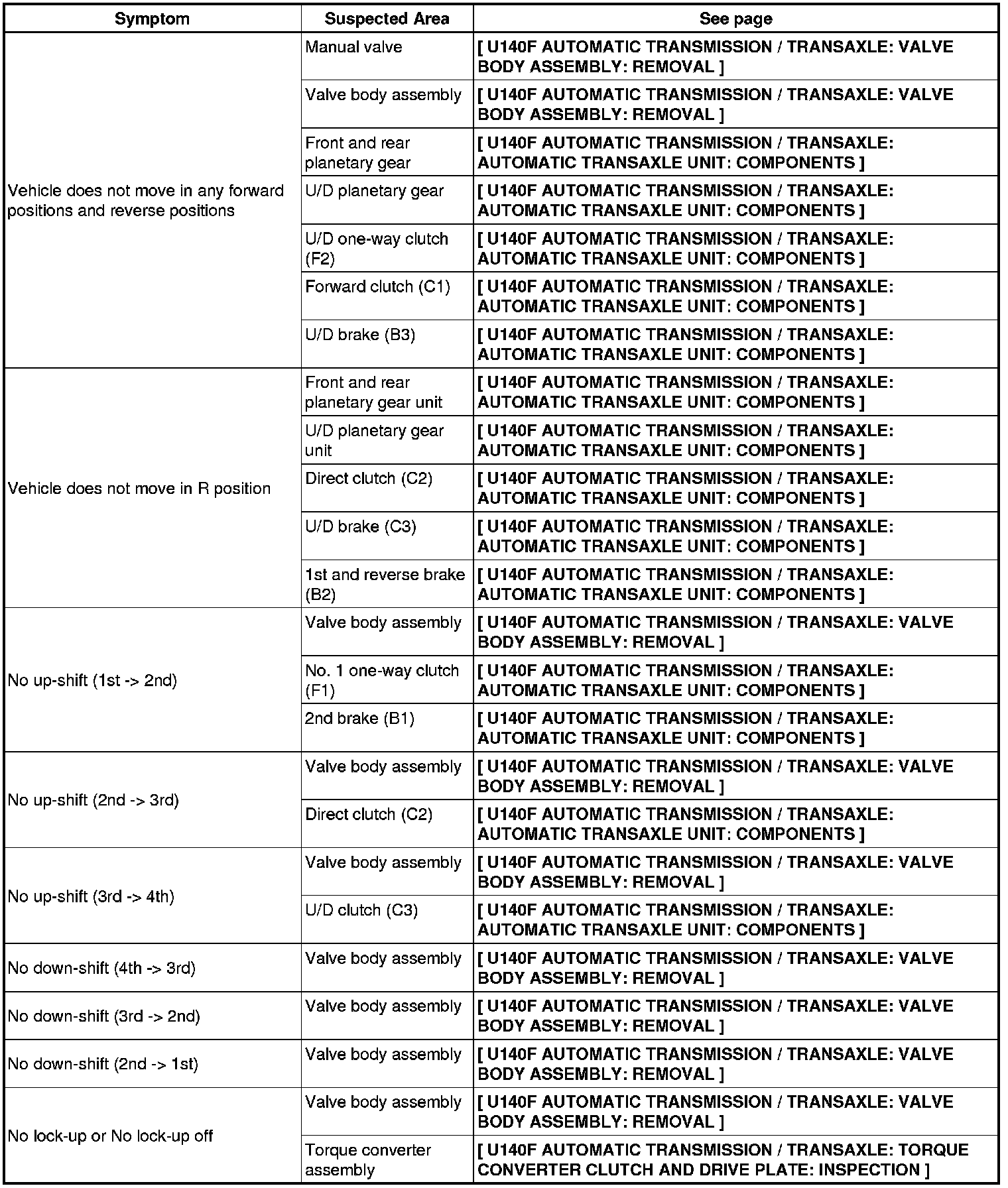 | Symptom | Suspected Area | See page |
|---|---|---|
| Vehicle does not move in any forward positions and reverse positions | Manual valve | [ U140F AUTOMATIC TRANSMISSION / TRANSAXLE: VALVE BODY ASSEMBLY: REMOVAL ] |
| | Valve body assembly | [ U140F AUTOMATIC TRANSMISSION / TRANSAXLE: VALVE BODY ASSEMBLY: REMOVAL ] |
| | Front and rear planetary gear | [ U140F AUTOMATIC TRANSMISSION / TRANSAXLE: AUTOMATIC TRANSAXLE UNIT: COMPONENTS ] |
| | U/D planetary gear | [ U140F AUTOMATIC TRANSMISSION / TRANSAXLE: AUTOMATIC TRANSAXLE UNIT: COMPONENTS ] |
| | U/D one-way clutch (F2) | [ U140F AUTOMATIC TRANSMISSION / TRANSAXLE: AUTOMATIC TRANSAXLE UNIT: COMPONENTS ] |
| | Forward clutch (C1) | [ U140F AUTOMATIC TRANSMISSION / TRANSAXLE: AUTOMATIC TRANSAXLE UNIT: COMPONENTS ] |
| | U/D brake (B3) | [ U140F AUTOMATIC TRANSMISSION / TRANSAXLE: AUTOMATIC TRANSAXLE UNIT: COMPONENTS ] |
| Vehicle does not move in R position | Front and rear planetary gear unit | [ U140F AUTOMATIC TRANSMISSION / TRANSAXLE: AUTOMATIC TRANSAXLE UNIT: COMPONENTS ] |
| | U/D planetary gear unit | [ U140F AUTOMATIC TRANSMISSION / TRANSAXLE: AUTOMATIC TRANSAXLE UNIT: COMPONENTS ] |
| | Direct clutch (C2) | [ U140F AUTOMATIC TRANSMISSION / TRANSAXLE: AUTOMATIC TRANSAXLE UNIT: COMPONENTS ] |
| | U/D brake (C3) | [ U140F AUTOMATIC TRANSMISSION / TRANSAXLE: AUTOMATIC TRANSAXLE UNIT: COMPONENTS ] |
| | 1st and reverse brake (B2) | [ U140F AUTOMATIC TRANSMISSION / TRANSAXLE: AUTOMATIC TRANSAXLE UNIT: COMPONENTS ] |
| No up-shift (1st -> 2nd) | Valve body assembly | [ U140F AUTOMATIC TRANSMISSION / TRANSAXLE: VALVE BODY ASSEMBLY: REMOVAL ] |
| | No. 1 one-way clutch (F1) | [ U140F AUTOMATIC TRANSMISSION / TRANSAXLE: AUTOMATIC TRANSAXLE UNIT: COMPONENTS ] |
| | 2nd brake (B1) | [ U140F AUTOMATIC TRANSMISSION / TRANSAXLE: AUTOMATIC TRANSAXLE UNIT: COMPONENTS ] |
| No up-shift (2nd -> 3rd) | Valve body assembly | [ U140F AUTOMATIC TRANSMISSION / TRANSAXLE: VALVE BODY ASSEMBLY: REMOVAL ] |
| | Direct clutch (C2) | [ U140F AUTOMATIC TRANSMISSION / TRANSAXLE: AUTOMATIC TRANSAXLE UNIT: COMPONENTS ] |
| No up-shift (3rd -> 4th) | Valve body assembly | [ U140F AUTOMATIC TRANSMISSION / TRANSAXLE: VALVE BODY ASSEMBLY: REMOVAL ] |
| | U/D clutch (C3) | [ U140F AUTOMATIC TRANSMISSION / TRANSAXLE: AUTOMATIC TRANSAXLE UNIT: COMPONENTS ] |
| No down-shift (4th -> 3rd) | Valve body assembly | [ U140F AUTOMATIC TRANSMISSION / TRANSAXLE: VALVE BODY ASSEMBLY: REMOVAL ] |
| No down-shift (3rd -> 2nd) | Valve body assembly | [ U140F AUTOMATIC TRANSMISSION / TRANSAXLE: VALVE BODY ASSEMBLY: REMOVAL ] |
| No down-shift (2nd -> 1st) | Valve body assembly | [ U140F AUTOMATIC TRANSMISSION / TRANSAXLE: VALVE BODY ASSEMBLY: REMOVAL ] |
| No lock-up or No lock-up off | Valve body assembly | [ U140F AUTOMATIC TRANSMISSION / TRANSAXLE: VALVE BODY ASSEMBLY: REMOVAL ] |
| | Torque converter assembly | [ U140F AUTOMATIC TRANSMISSION / TRANSAXLE: TORQUE CONVERTER CLUTCH AND DRIVE PLATE: INSPECTION ] |